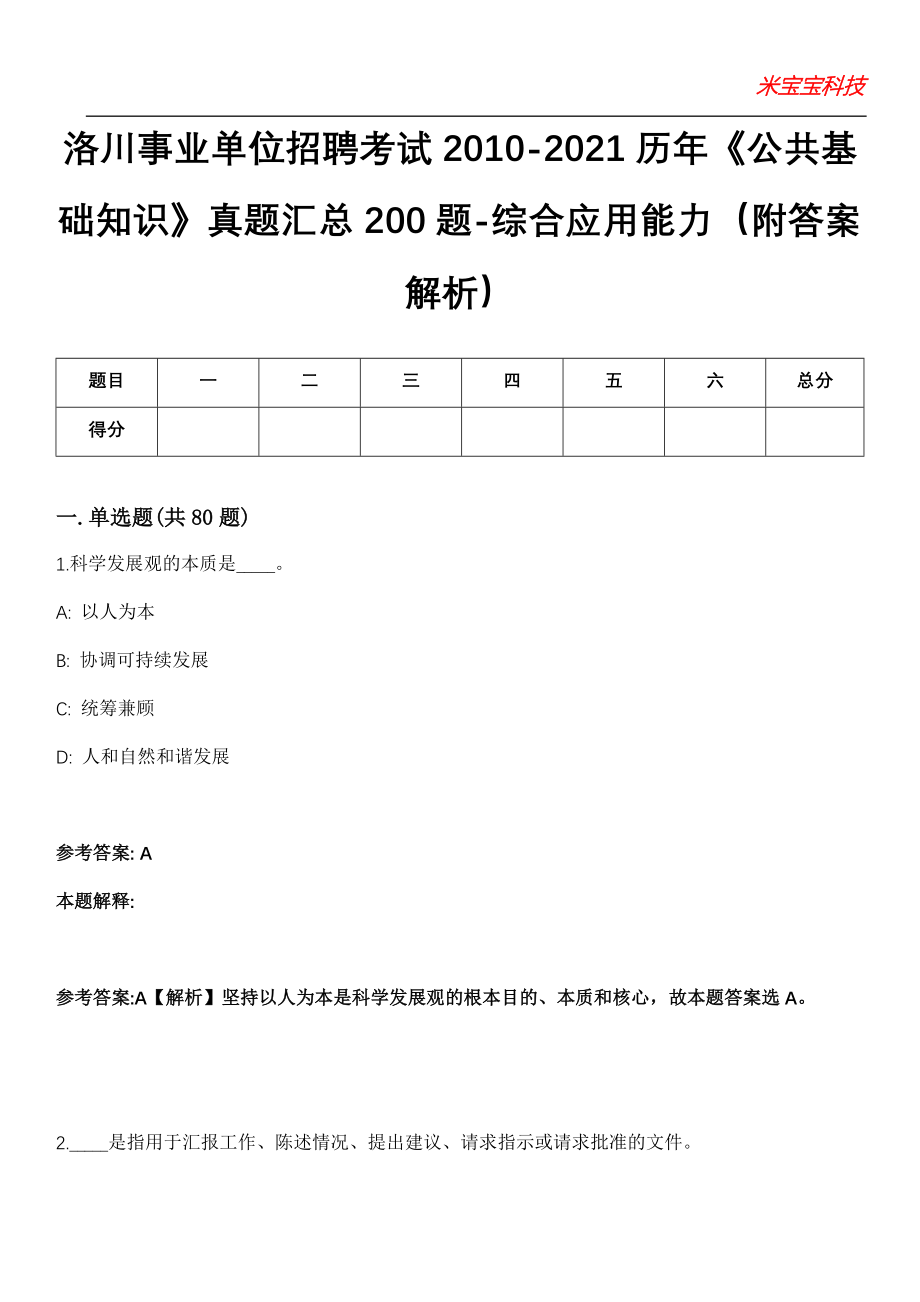 米宝宝科技

洛川事业单位招聘考试 2010-2021 历年《公共基础知识》真题汇总 200 题-综合应用能力（附答案解析）

| 题目 | 一 | 二 | 三 | 四 | 五 | 六 | 总分 |
|---|---|---|---|---|---|---|---|
| 得分 | | | | | | | |

一. 单选题(共 80 题)

1.科学发展观的本质是____。

A: 以人为本

B: 协调可持续发展

C: 统筹兼顾

D: 人和自然和谐发展

参考答案: A

本题解释:

参考答案:A【解析】坚持以人为本是科学发展观的根本目的、本质和核心，故本题答案选 A。

2.____是指用于汇报工作、陈述情况、提出建议、请求指示或请求批准的文件。